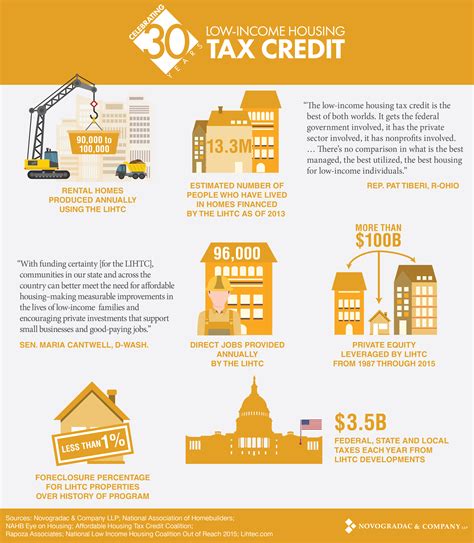 CELEBRATING 30 YEARS

LOW-INCOME HOUSING
TAX CREDIT

90,000 to 100,000

RENTAL HOMES PRODUCED ANNUALLY USING THE LIHTC

13.3M

ESTIMATED NUMBER OF PEOPLE WHO HAVE LIVED IN HOMES FINANCED BY THE LIHTC AS OF 2013

"The low-income housing tax credit is the best of both worlds. It gets the federal government involved, it has the private sector involved, it has nonprofits involved. … There's no comparison in what is the best managed, the best utilized, the best housing for low-income individuals."

REP. PAT TIBERI, R-OHIO

"With funding certainty [for the LIHTC], communities in our state and across the country can better meet the need for affordable housing–making measurable improvements in the lives of low-income families and encouraging private investments that support small businesses and good-paying jobs."

SEN. MARIA CANTWELL, D-WASH.

96,000

DIRECT JOBS PROVIDED ANNUALLY BY THE LIHTC

MORE THAN
$100B

PRIVATE EQUITY LEVERAGED BY LIHTC FROM 1987 THROUGH 2015

LESS THAN 1%

FORECLOSURE PERCENTAGE FOR LIHTC PROPERTIES OVER HISTORY OF PROGRAM

$3.5B

FEDERAL, STATE AND LOCAL TAXES EACH YEAR FROM LIHTC DEVELOPMENTS

Sources: Novogradac & Company LLP; National Association of Homebuilders; NAHB Eye on Housing; Affordable Housing Tax Credit Coalition; Rapoza Associates; National Low Income Housing Coalition Out of Reach 2015; Lihtec.com

NOVOGRADAC & COMPANY LLP